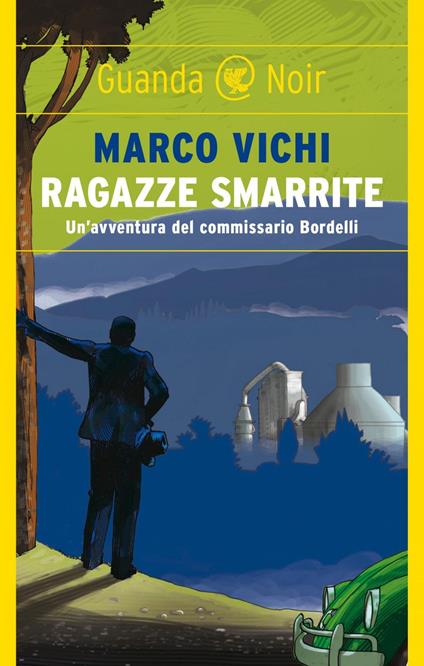 Guanda Noir

MARCO VICHI
RAGAZZE SMARRITE
Un'avventura del commissario Bordelli